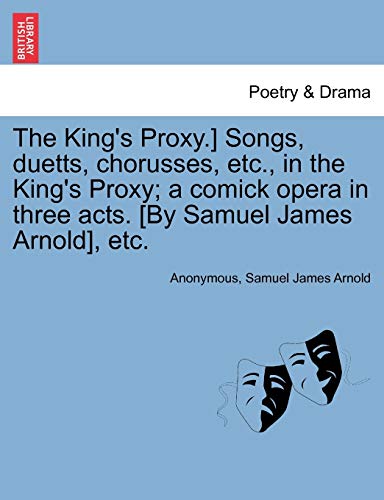 BRITISH LIBRARY

Poetry & Drama

The King's Proxy.] Songs, duetts, chorusses, etc., in the King's Proxy; a comick opera in three acts. [By Samuel James Arnold], etc.

Anonymous, Samuel James Arnold